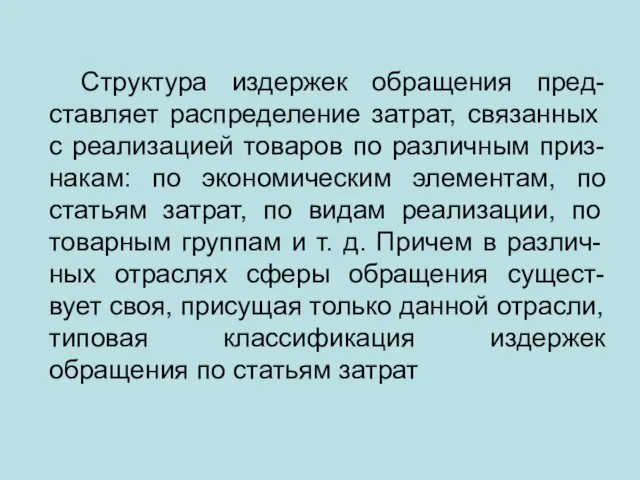 Структура издержек обращения представляет распределение затрат, связанных с реализацией товаров по различным признакам: по экономическим элементам, по статьям затрат, по видам реализации, по товарным группам и т. д. Причем в различных отраслях сферы обращения существует своя, присущая только данной отрасли, типовая классификация издержек обращения по статьям затрат